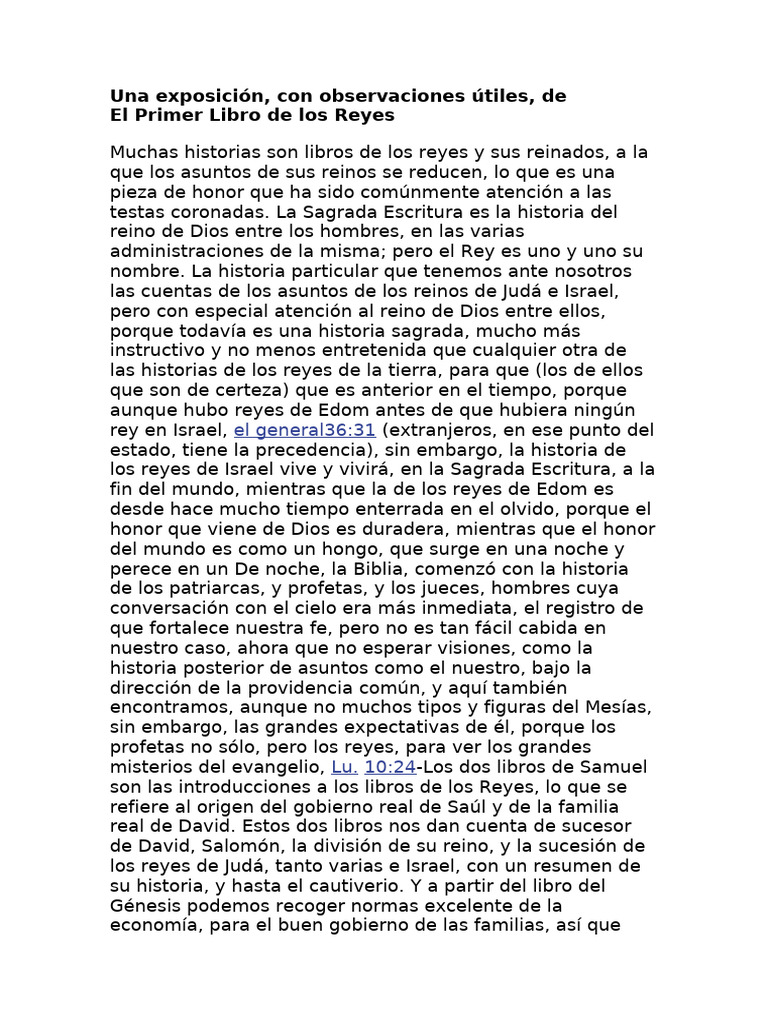 Una exposición, con observaciones útiles, de
El Primer Libro de los Reyes

Muchas historias son libros de los reyes y sus reinados, a la que los asuntos de sus reinos se reducen, lo que es una pieza de honor que ha sido comúnmente atención a las testas coronadas. La Sagrada Escritura es la historia del reino de Dios entre los hombres, en las varias administraciones de la misma; pero el Rey es uno y uno su nombre. La historia particular que tenemos ante nosotros las cuentas de los asuntos de los reinos de Judá e Israel, pero con especial atención al reino de Dios entre ellos, porque todavía es una historia sagrada, mucho más instructivo y no menos entretenida que cualquier otra de las historias de los reyes de la tierra, para que (los de ellos que son de certeza) que es anterior en el tiempo, porque aunque hubo reyes de Edom antes de que hubiera ningún rey en Israel, el general36:31 (extranjeros, en ese punto del estado, tiene la precedencia), sin embargo, la historia de los reyes de Israel vive y vivirá, en la Sagrada Escritura, a la fin del mundo, mientras que la de los reyes de Edom es desde hace mucho tiempo enterrada en el olvido, porque el honor que viene de Dios es duradera, mientras que el honor del mundo es como un hongo, que surge en una noche y perece en un De noche, la Biblia, comenzó con la historia de los patriarcas, y profetas, y los jueces, hombres cuya conversación con el cielo era más inmediata, el registro de que fortalece nuestra fe, pero no es tan fácil cabida en nuestro caso, ahora que no esperar visiones, como la historia posterior de asuntos como el nuestro, bajo la dirección de la providencia común, y aquí también encontramos, aunque no muchos tipos y figuras del Mesías, sin embargo, las grandes expectativas de él, porque los profetas no sólo, pero los reyes, para ver los grandes misterios del evangelio, Lu. 10:24-Los dos libros de Samuel son las introducciones a los libros de los Reyes, lo que se refiere al origen del gobierno real de Saúl y de la familia real de David. Estos dos libros nos dan cuenta de sucesor de David, Salomón, la división de su reino, y la sucesión de los reyes de Judá, tanto varias e Israel, con un resumen de su historia, y hasta el cautiverio. Y a partir del libro del Génesis podemos recoger normas excelente de la economía, para el buen gobierno de las familias, así que